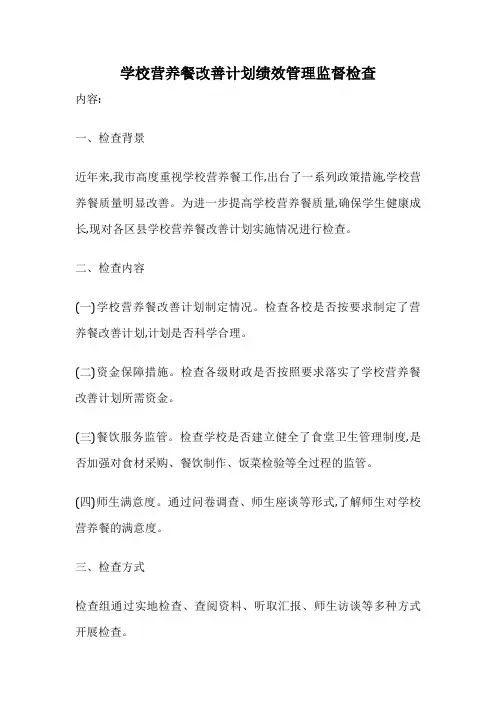 学校营养餐改善计划绩效管理监督检查

内容:

一、检查背景

近年来,我市高度重视学校营养餐工作,出台了一系列政策措施,学校营养餐质量明显改善。为进一步提高学校营养餐质量,确保学生健康成长,现对各区县学校营养餐改善计划实施情况进行检查。

二、检查内容

(一)学校营养餐改善计划制定情况。检查各校是否按要求制定了营养餐改善计划,计划是否科学合理。

(二)资金保障措施。检查各级财政是否按照要求落实了学校营养餐改善计划所需资金。

(三)餐饮服务监管。检查学校是否建立健全了食堂卫生管理制度,是否加强对食材采购、餐饮制作、饭菜检验等全过程的监管。

(四)师生满意度。通过问卷调查、师生座谈等形式,了解师生对学校营养餐的满意度。

三、检查方式

检查组通过实地检查、查阅资料、听取汇报、师生访谈等多种方式开展检查。